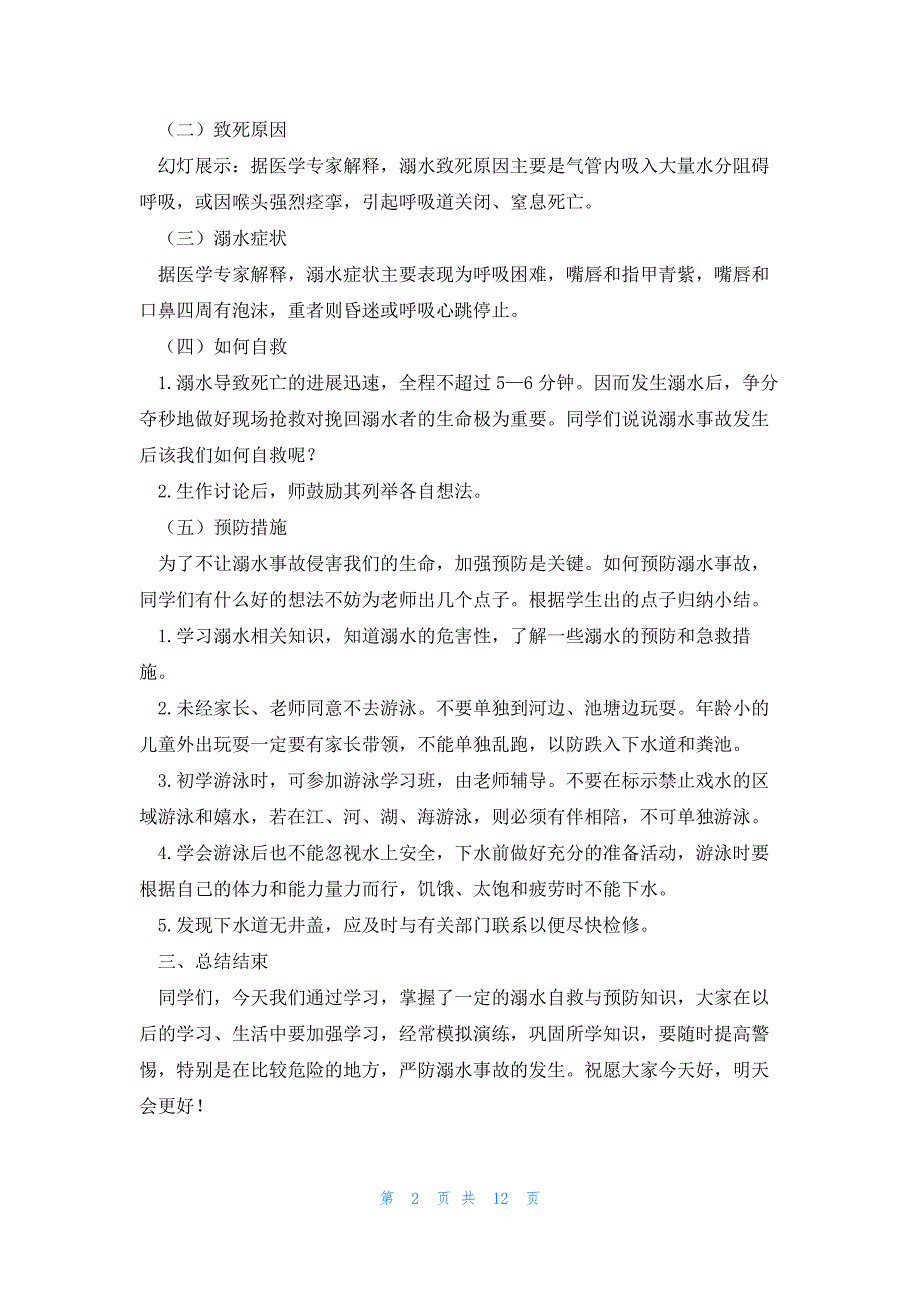 （二）致死原因

幻灯展示：据医学专家解释，溺水致死原因主要是气管内吸入大量水分阻碍呼吸，或因喉头强烈痉挛，引起呼吸道关闭、窒息死亡。

（三）溺水症状

据医学专家解释，溺水症状主要表现为呼吸困难，嘴唇和指甲青紫，嘴唇和口鼻四周有泡沫，重者则昏迷或呼吸心跳停止。

（四）如何自救

1.溺水导致死亡的进展迅速，全程不超过 5—6 分钟。因而发生溺水后，争分夺秒地做好现场抢救对挽回溺水者的生命极为重要。同学们说说溺水事故发生后该我们如何自救呢？

2.生作讨论后，师鼓励其列举各自想法。

（五）预防措施

为了不让溺水事故侵害我们的生命，加强预防是关键。如何预防溺水事故，同学们有什么好的想法不妨为老师出几个点子。根据学生出的点子归纳小结。

1.学习溺水相关知识，知道溺水的危害性，了解一些溺水的预防和急救措施。

2.未经家长、老师同意不去游泳。不要单独到河边、池塘边玩耍。年龄小的儿童外出玩耍一定要有家长带领，不能单独乱跑，以防跌入下水道和粪池。

3.初学游泳时，可参加游泳学习班，由老师辅导。不要在标示禁止戏水的区域游泳和嬉水，若在江、河、湖、海游泳，则必须有伴相陪，不可单独游泳。

4.学会游泳后也不能忽视水上安全，下水前做好充分的准备活动，游泳时要根据自己的体力和能力量力而行，饥饿、太饱和疲劳时不能下水。

5.发现下水道无井盖，应及时与有关部门联系以便尽快检修。

三、总结结束

同学们，今天我们通过学习，掌握了一定的溺水自救与预防知识，大家在以后的学习、生活中要加强学习，经常模拟演练，巩固所学知识，要随时提高警惕，特别是在比较危险的地方，严防溺水事故的发生。祝愿大家今天好，明天会更好！

第 2 页 共 12 页